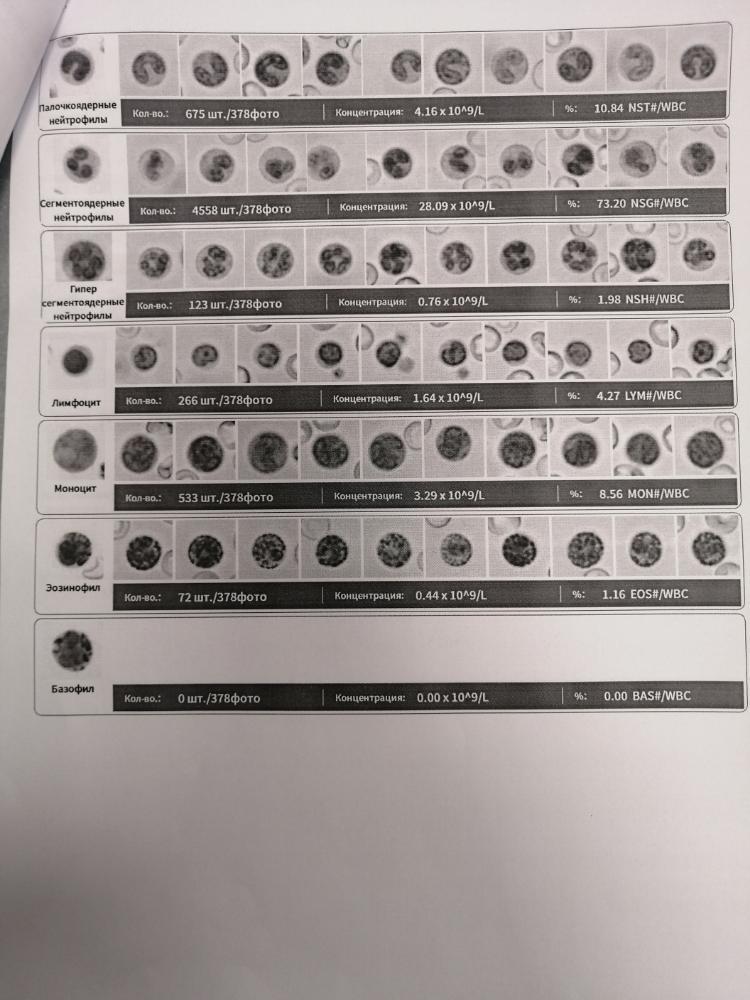 Палочкоядерные нейтрофилы
Кол-во.: 675 шт./378фото | Концентрация: 4.16 x 10^9/L | %: 10.84 NST#/WBC

Сегментоядерные нейтрофилы
Кол-во.: 4558 шт./378фото | Концентрация: 28.09 x 10^9/L | %: 73.20 NSG#/WBC

Гипер сегментоядерные нейтрофилы
Кол-во.: 123 шт./378фото | Концентрация: 0.76 x 10^9/L | %: 1.98 NSH#/WBC

Лимфоцит
Кол-во.: 266 шт./378фото | Концентрация: 1.64 x 10^9/L | %: 4.27 LYM#/WBC

Моноцит
Кол-во.: 533 шт./378фото | Концентрация: 3.29 x 10^9/L | %: 8.56 MON#/WBC

Эозинофил
Кол-во.: 72 шт./378фото | Концентрация: 0.44 x 10^9/L | %: 1.16 EOS#/WBC

Базофил
Кол-во.: 0 шт./378фото | Концентрация: 0.00 x 10^9/L | %: 0.00 BAS#/WBC